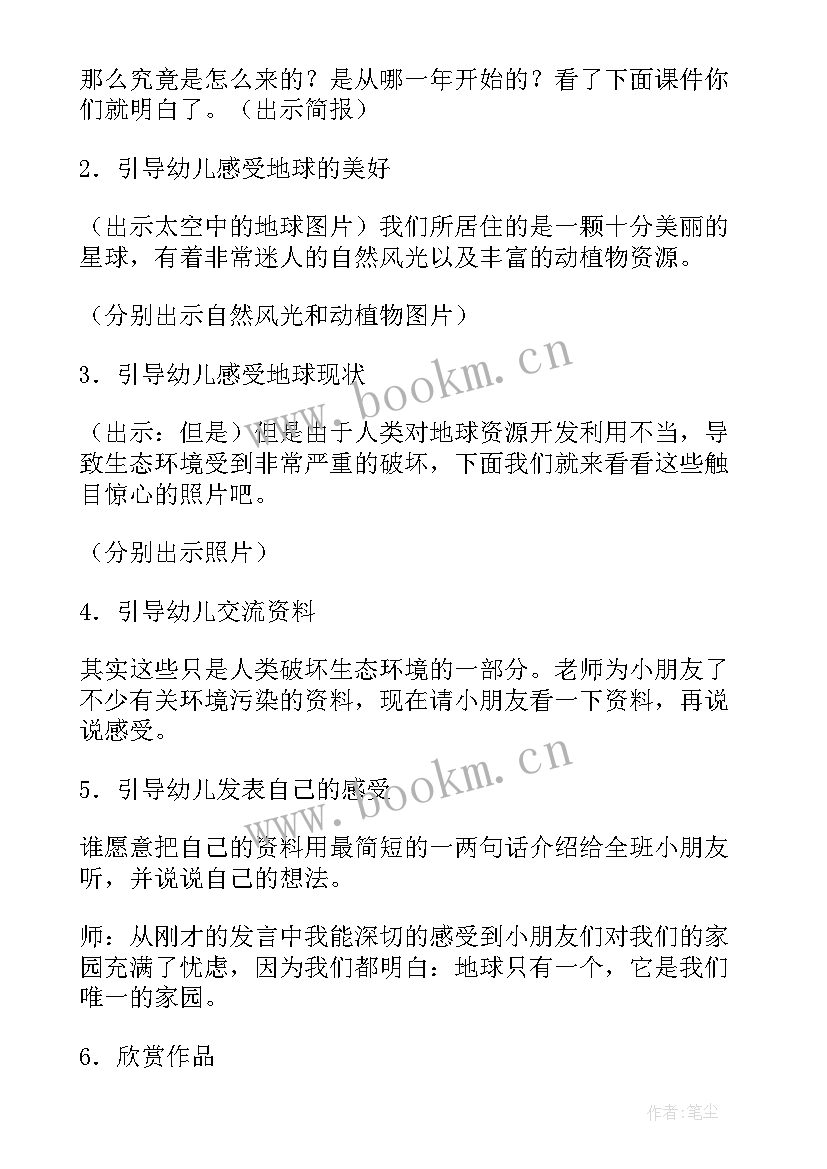 那么究竟是怎么来的？是从哪一年开始的？看了下面课件你们就明白了。（出示简报）

2．引导幼儿感受地球的美好

（出示太空中的地球图片）我们所居住的是一颗十分美丽的星球，有着非常迷人的自然风光以及丰富的动植物资源。

（分别出示自然风光和动植物图片）

3．引导幼儿感受地球现状

（出示：但是）但是由于人类对地球资源开发利用不当，导致生态环境受到非常严重的破坏，下面我们就来看看这些触目惊心的照片吧。

（分别出示照片）

4．引导幼儿交流资料

其实这些只是人类破坏生态环境的一部分。老师为小朋友了不少有关环境污染的资料，现在请小朋友看一下资料，再说说感受。

5．引导幼儿发表自己的感受

谁愿意把自己的资料用最简短的一两句话介绍给全班小朋友听，并说说自己的想法。

师：从刚才的发言中我能深切的感受到小朋友们对我们的家园充满了忧虑，因为我们都明白：地球只有一个，它是我们唯一的家园。

6．欣赏作品

www.bookm.cn

www.bookm.cn

作者：笔尘